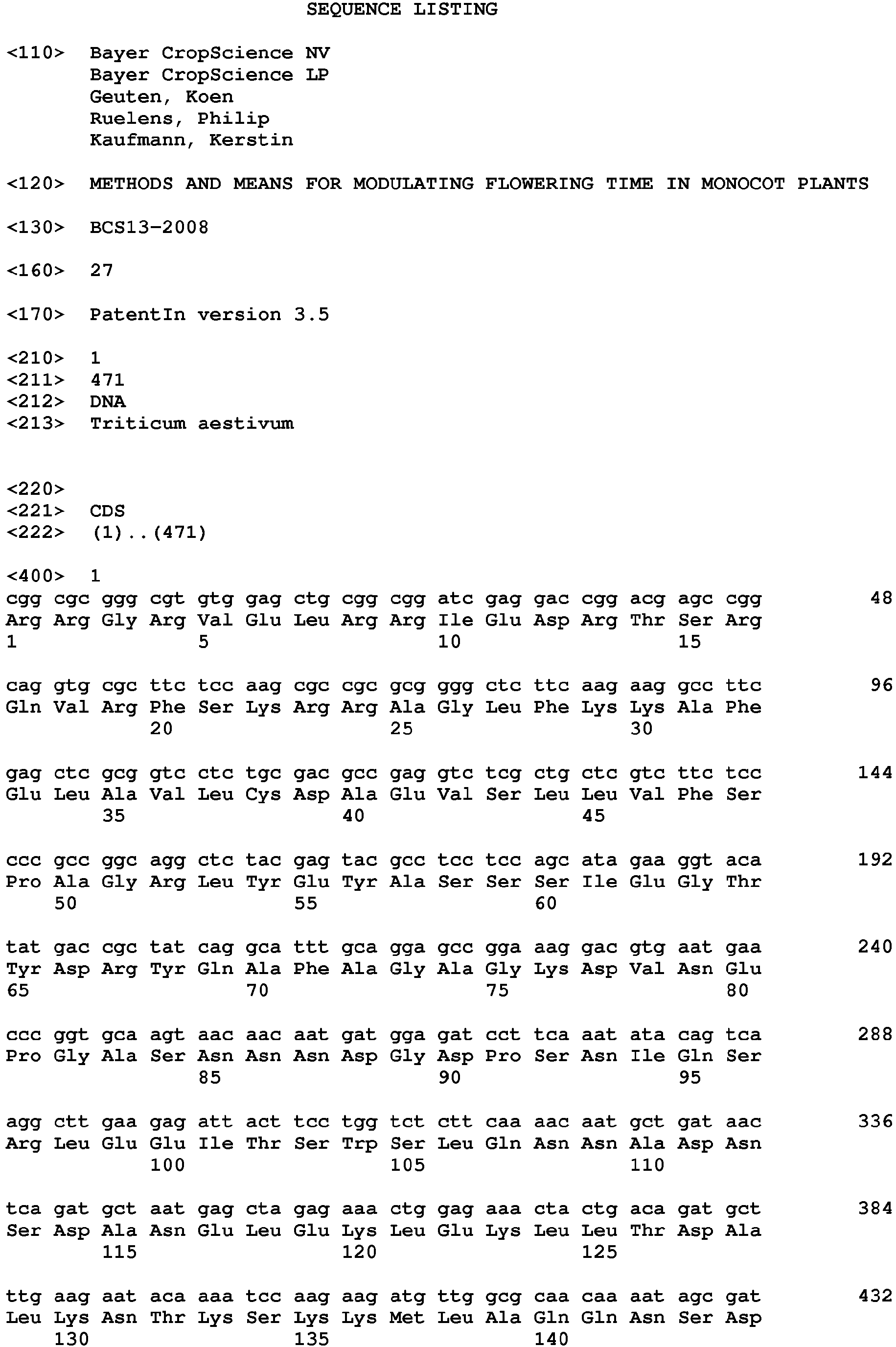 SEQUENCE LISTING

<110> Bayer CropScience NV
Bayer CropScience LP
Geuten, Koen
Ruelens, Philip
Kaufmann, Kerstin

<120> METHODS AND MEANS FOR MODULATING FLOWERING TIME IN MONOCOT PLANTS

<130> BCS13-2008

<160> 27

<170> PatentIn version 3.5

<210> 1
<211> 471
<212> DNA
<213> Triticum aestivum

<220>
<221> CDS
<222> (1)..(471)

<400> 1
cgg cgc ggg cgt gtg gag ctg cgg cgg atc gag gac cgg acg agc cgg 48
Arg Arg Gly Arg Val Glu Leu Arg Arg Ile Glu Asp Arg Thr Ser Arg
1 5 10 15

cag gtg cgc ttc tcc aag cgc cgc gcg ggg ctc ttc aag aag gcc ttc 96
Gln Val Arg Phe Ser Lys Arg Arg Ala Gly Leu Phe Lys Lys Ala Phe
20 25 30

gag ctc gcg gtc ctc tgc gac gcc gag gtc tcg ctg ctc gtc ttc tcc 144
Glu Leu Ala Val Leu Cys Asp Ala Glu Val Ser Leu Leu Val Phe Ser
35 40 45

ccc gcc ggc agg ctc tac gag tac gcc tcc tcc agc ata gaa ggt aca 192
Pro Ala Gly Arg Leu Tyr Glu Tyr Ala Ser Ser Ser Ile Glu Gly Thr
50 55 60

tat gac cgc tat cag gca ttt gca gga gcc gga aag gac gtg aat gaa 240
Tyr Asp Arg Tyr Gln Ala Phe Ala Gly Ala Gly Lys Asp Val Asn Glu
65 70 75 80

ccc ggt gca agt aac aac aat gat gga gat cct tca aat ata cag tca 288
Pro Gly Ala Ser Asn Asn Asn Asp Gly Asp Pro Ser Asn Ile Gln Ser
85 90 95

agg ctt gaa gag att act tcc tgg tct ctt caa aac aat gct gat aac 336
Arg Leu Glu Glu Ile Thr Ser Trp Ser Leu Gln Asn Asn Ala Asp Asn
100 105 110

tca gat gct aat gag cta gag aaa ctg gag aaa cta ctg aca gat gct 384
Ser Asp Ala Asn Glu Leu Glu Lys Leu Glu Lys Leu Leu Thr Asp Ala
115 120 125

ttg aag aat aca aaa tcc aag aag atg ttg gcg caa caa aat agc gat 432
Leu Lys Asn Thr Lys Ser Lys Lys Met Leu Ala Gln Gln Asn Ser Asp
130 135 140